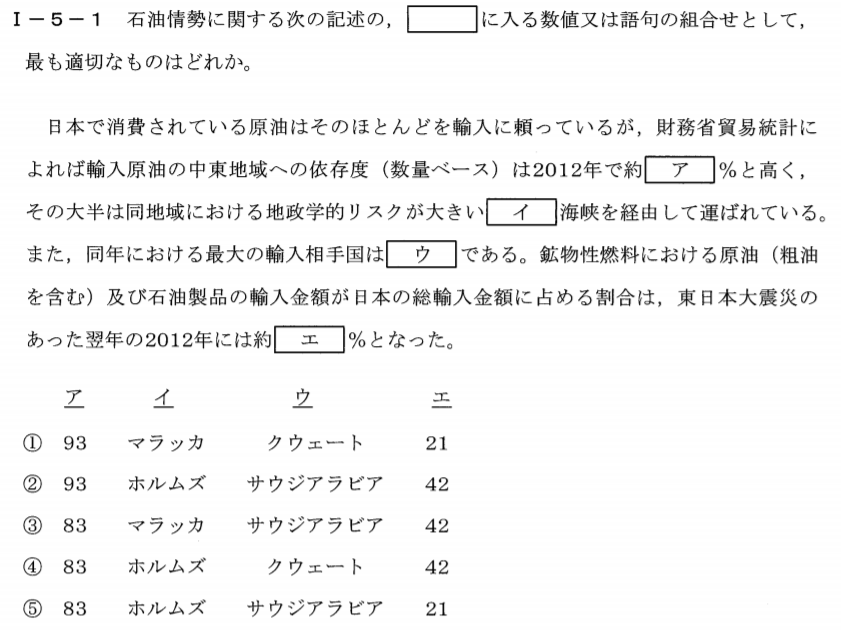 Ⅰ－５－１　石油情勢に関する次の記述の，[　　　]に入る数値又は語句の組合せとして，最も適切なものはどれか。

日本で消費されている原油はそのほとんどを輸入に頼っているが，財務省貿易統計によれば輸入原油の中東地域への依存度（数量ベース）は2012年で約[ア]%と高く，その大半は同地域における地政学的リスクが大きい[イ]海峡を経由して運ばれている。また，同年における最大の輸入相手国は[ウ]である。鉱物性燃料における原油（粗油を含む）及び石油製品の輸入金額が日本の総輸入金額に占める割合は，東日本大震災のあった翌年の2012年には約[エ]%となった。

| | ア | イ | ウ | エ |
|---|---|---|---|---|
| ① | 93 | マラッカ | クウェート | 21 |
| ② | 93 | ホルムズ | サウジアラビア | 42 |
| ③ | 83 | マラッカ | サウジアラビア | 42 |
| ④ | 83 | ホルムズ | クウェート | 42 |
| ⑤ | 83 | ホルムズ | サウジアラビア | 21 |